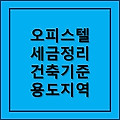 오피스텔
세금정리
건축기준
용도지역